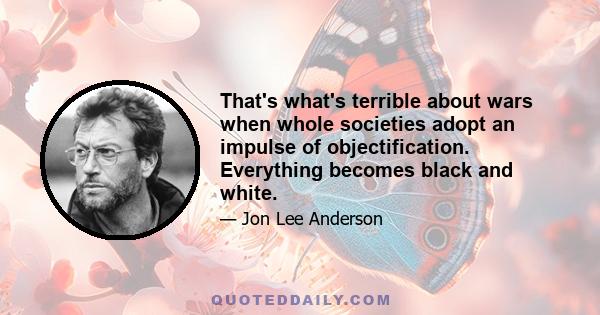 That's what's terrible about wars when whole societies adopt an impulse of objectification. Everything becomes black and white.

— Jon Lee Anderson

QUOTEDDAILY.COM